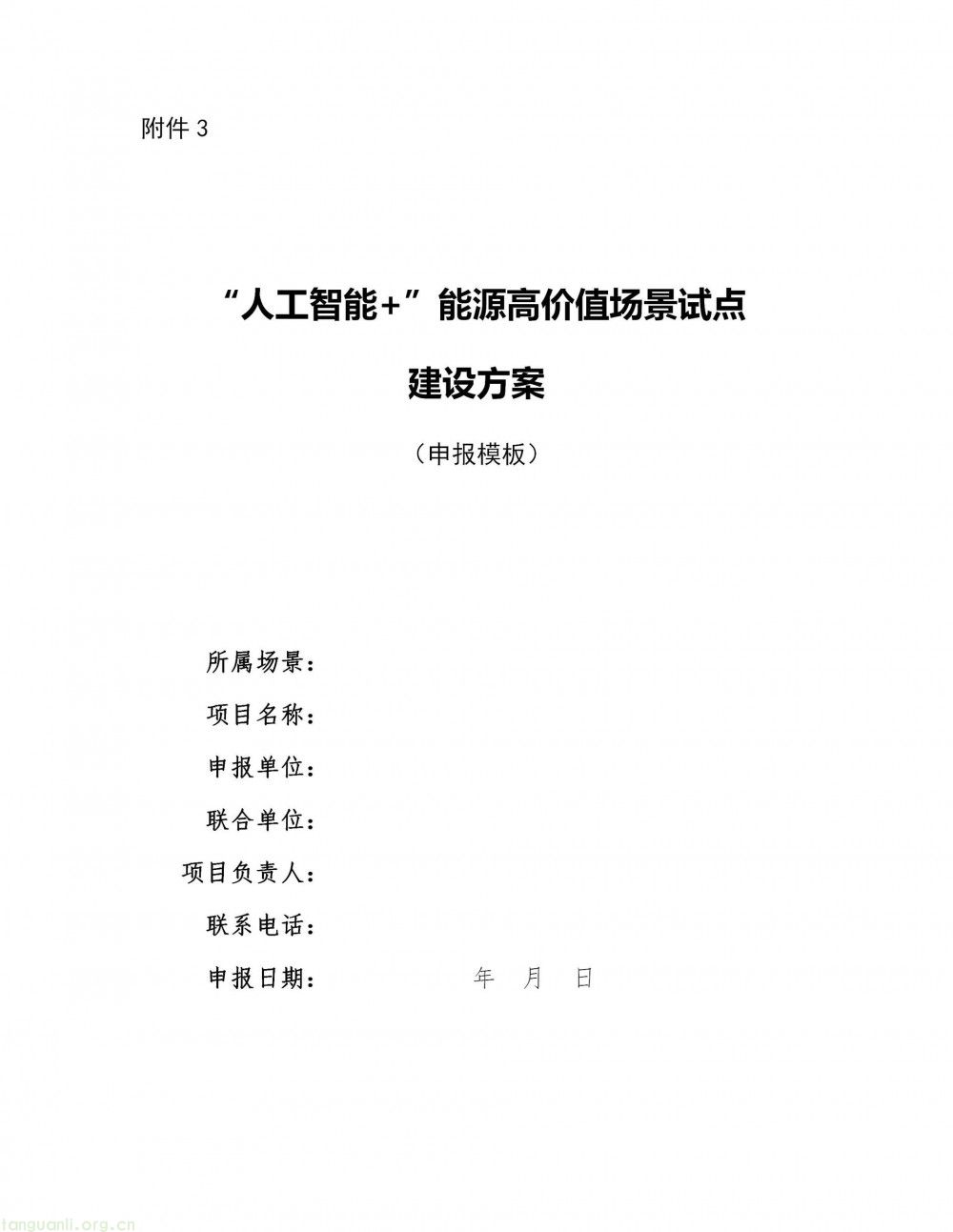 附件 3

“人工智能+”能源高价值场景试点

建设方案

（申报模板）

所属场景：

项目名称：

申报单位：

联合单位：

项目负责人：

联系电话：

申报日期：　　　　年　月　日

tanguanli.org.cn